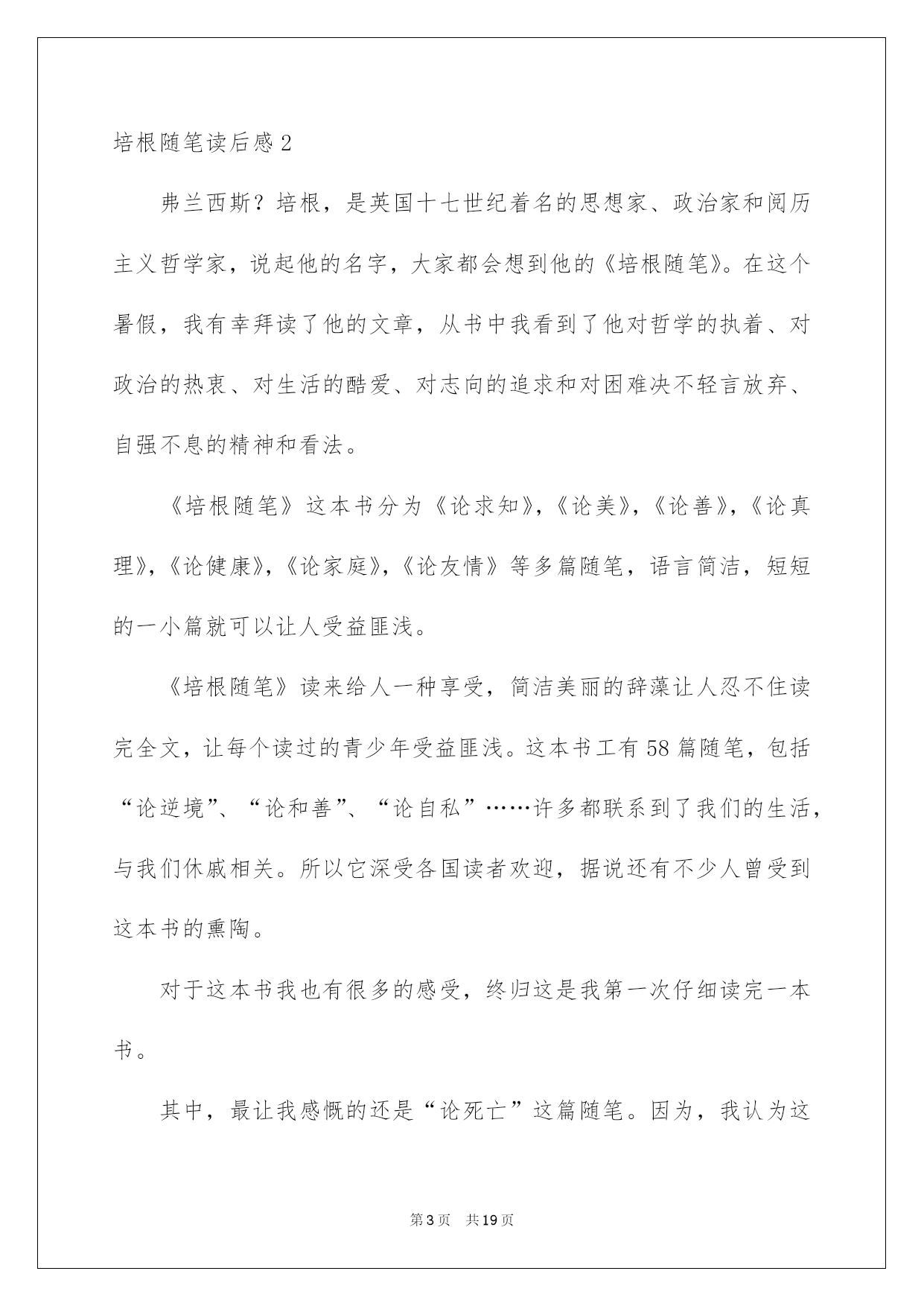 培根随笔读后感 2

弗兰西斯？培根，是英国十七世纪着名的思想家、政治家和阅历主义哲学家，说起他的名字，大家都会想到他的《培根随笔》。在这个暑假，我有幸拜读了他的文章，从书中我看到了他对哲学的执着、对政治的热衷、对生活的酷爱、对志向的追求和对困难决不轻言放弃、自强不息的精神和看法。

《培根随笔》这本书分为《论求知》，《论美》，《论善》，《论真理》，《论健康》，《论家庭》，《论友情》等多篇随笔，语言简洁，短短的一小篇就可以让人受益匪浅。

《培根随笔》读来给人一种享受，简洁美丽的辞藻让人忍不住读完全文，让每个读过的青少年受益匪浅。这本书工有 58 篇随笔，包括“论逆境”、“论和善”、“论自私”……许多都联系到了我们的生活，与我们休戚相关。所以它深受各国读者欢迎，据说还有不少人曾受到这本书的熏陶。

对于这本书我也有很多的感受，终归这是我第一次仔细读完一本书。

其中，最让我感慨的还是“论死亡”这篇随笔。因为，我认为这

第 3 页 共 19 页